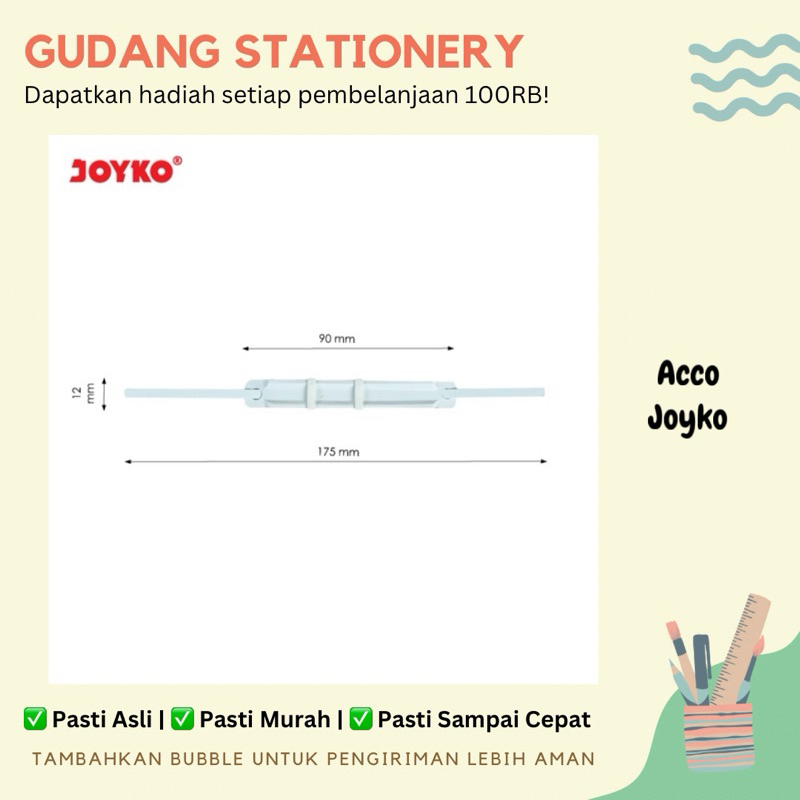 GUDANG STATIONERY
Dapatkan hadiah setiap pembelanjaan 100RB!

JOYKO®

90 mm

12 mm

175 mm

Acco
Joyko

☑ Pasti Asli | ☑ Pasti Murah | ☑ Pasti Sampai Cepat

TAMBAHKAN BUBBLE UNTUK PENGIRIMAN LEBIH AMAN